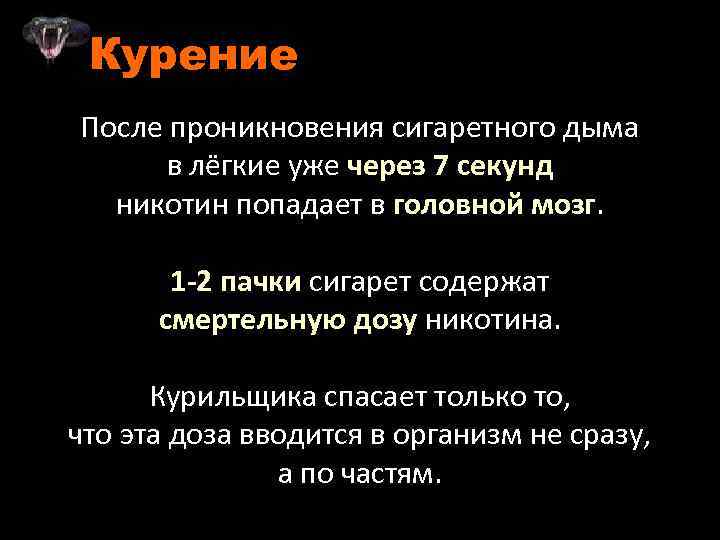 Курение

После проникновения сигаретного дыма в лёгкие уже через 7 секунд никотин попадает в головной мозг.

1-2 пачки сигарет содержат смертельную дозу никотина.

Курильщика спасает только то, что эта доза вводится в организм не сразу, а по частям.